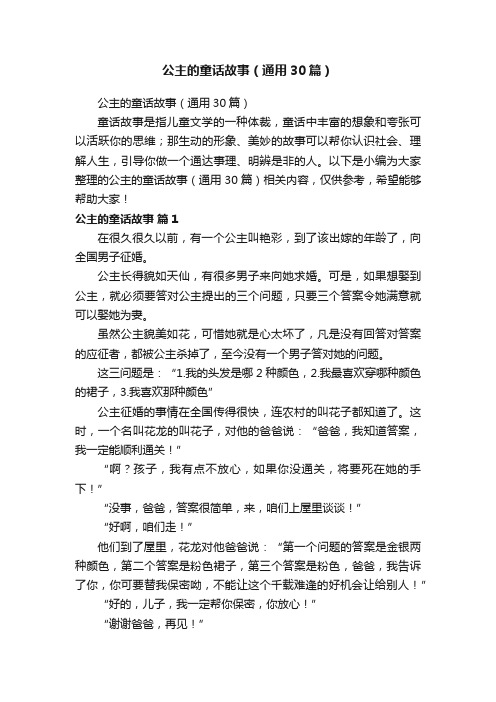 公主的童话故事（通用30篇）

公主的童话故事（通用30篇）

童话故事是指儿童文学的一种体裁，童话中丰富的想象和夸张可以活跃你的思维；那生动的形象、美妙的故事可以帮你认识社会、理解人生，引导你做一个通达事理、明辨是非的人。以下是小编为大家整理的公主的童话故事（通用30篇）相关内容，仅供参考，希望能够帮助大家！

公主的童话故事 篇1

在很久很久以前，有一个公主叫艳彩，到了该出嫁的年龄了，向全国男子征婚。

公主长得貌如天仙，有很多男子来向她求婚。可是，如果想娶到公主，就必须要答对公主提出的三个问题，只要三个答案令她满意就可以娶她为妻。

虽然公主貌美如花，可惜她就是心太坏了，凡是没有回答对答案的应征者，都被公主杀掉了，至今没有一个男子答对她的问题。

这三问题是：“1.我的头发是哪2种颜色，2.我最喜欢穿哪种颜色的裙子，3.我喜欢那种颜色”

公主征婚的事情在全国传得很快，连农村的叫花子都知道了。这时，一个名叫花龙的叫花子，对他的爸爸说：“爸爸，我知道答案，我一定能顺利通关！”

“啊？孩子，我有点不放心，如果你没通关，将要死在她的手下！”

“没事，爸爸，答案很简单，来，咱们上屋里谈谈！”

“好啊，咱们走！”

他们到了屋里，花龙对他爸爸说：“第一个问题的答案是金银两种颜色，第二个答案是粉色裙子，第三个答案是粉色，爸爸，我告诉了你，你可要替我保密呦，不能让这个千载难逢的好机会让给别人！”

“好的，儿子，我一定帮你保密，你放心！”

“谢谢爸爸，再见！”